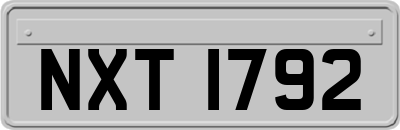 NXT 1792